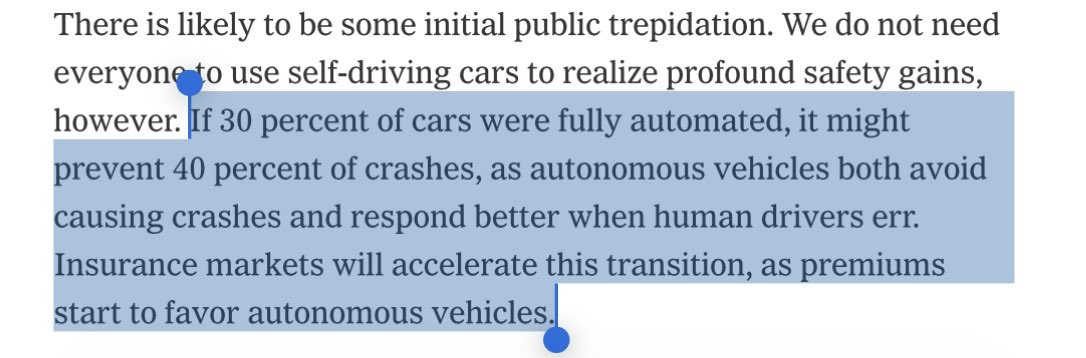 There is likely to be some initial public trepidation. We do not need everyone to use self-driving cars to realize profound safety gains, however. If 30 percent of cars were fully automated, it might prevent 40 percent of crashes, as autonomous vehicles both avoid causing crashes and respond better when human drivers err. Insurance markets will accelerate this transition, as premiums start to favor autonomous vehicles.